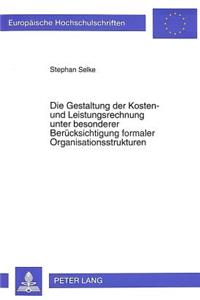 Europäische Hochschulschriften

Stephan Selke

Die Gestaltung der Kosten- und Leistungsrechnung unter besonderer Berücksichtigung formaler Organisationsstrukturen

PETER LANG